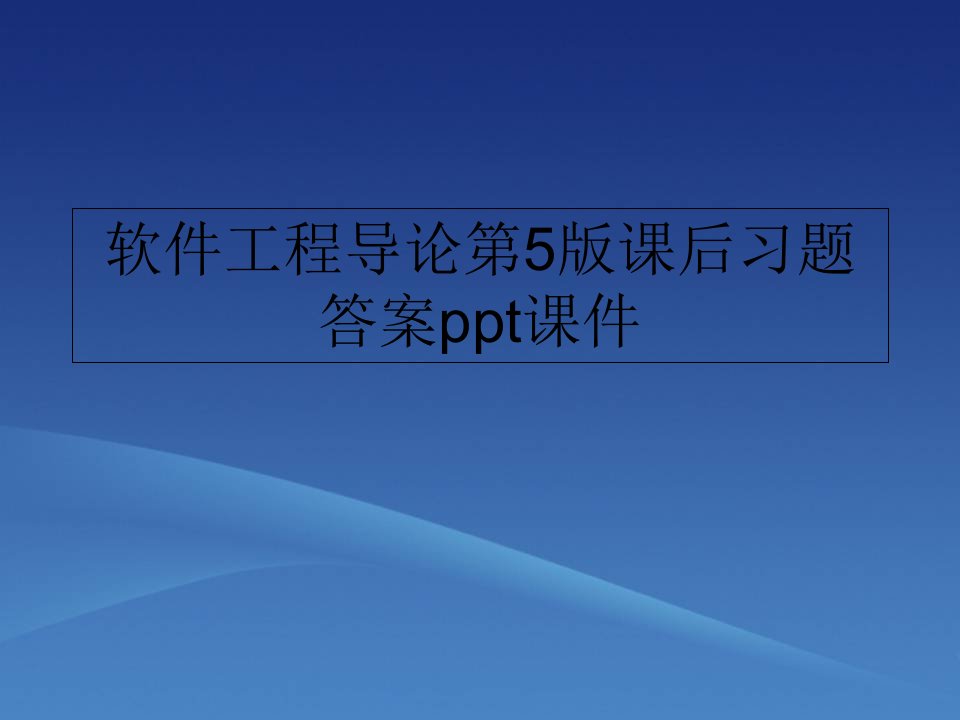 软件工程导论第5版课后习题答案ppt课件